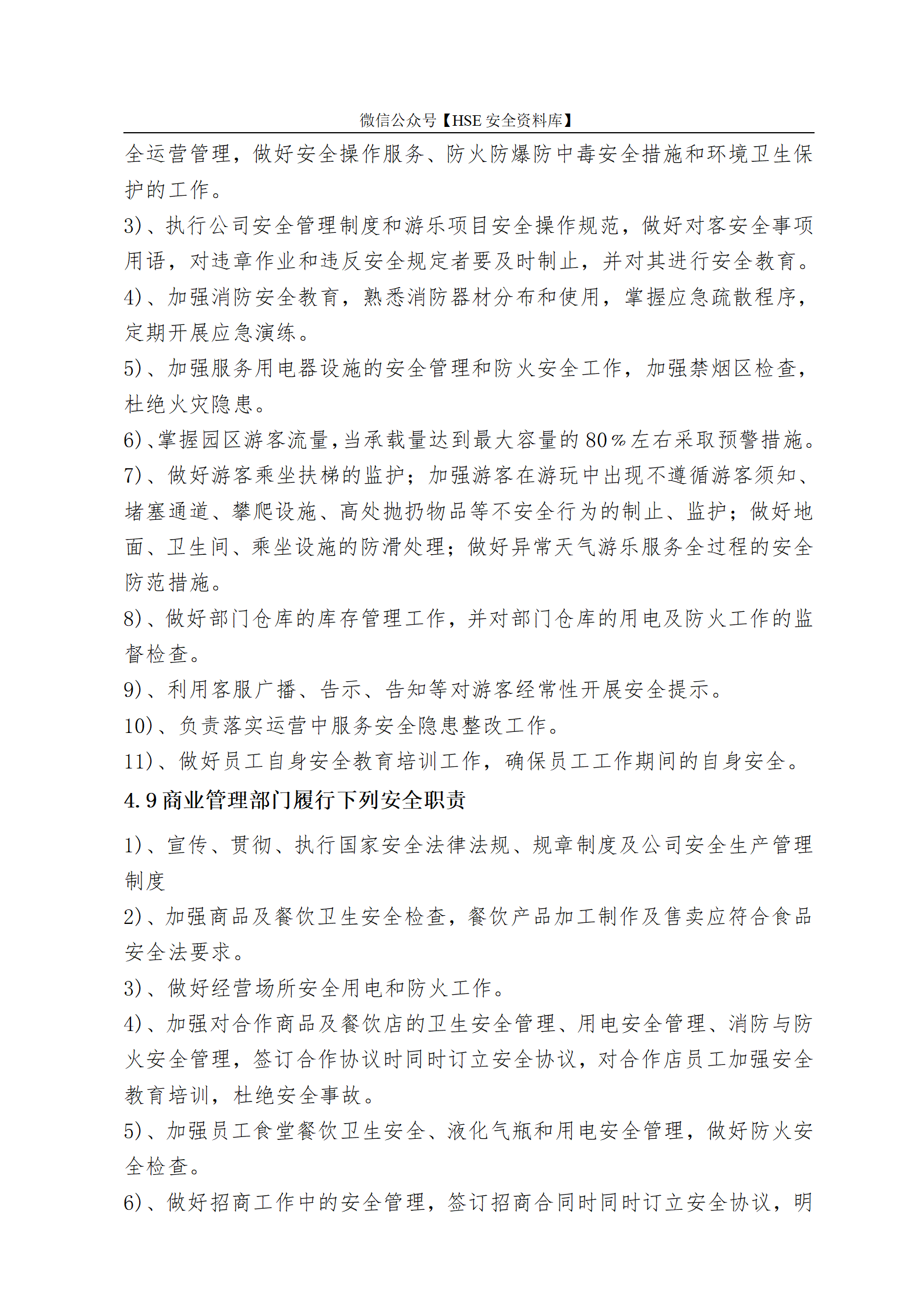 微信公众号【HSE 安全资料库】

全运营管理，做好安全操作服务、防火防爆防中毒安全措施和环境卫生保护的工作。

3)、执行公司安全管理制度和游乐项目安全操作规范，做好对客安全事项用语，对违章作业和违反安全规定者要及时制止，并对其进行安全教育。

4)、加强消防安全教育，熟悉消防器材分布和使用，掌握应急疏散程序，定期开展应急演练。

5)、加强服务用电器设施的安全管理和防火安全工作，加强禁烟区检查，杜绝火灾隐患。

6)、掌握园区游客流量，当承载量达到最大容量的 80％左右采取预警措施。

7)、做好游客乘坐扶梯的监护；加强游客在游玩中出现不遵循游客须知、堵塞通道、攀爬设施、高处抛扔物品等不安全行为的制止、监护；做好地面、卫生间、乘坐设施的防滑处理；做好异常天气游乐服务全过程的安全防范措施。

8)、做好部门仓库的库存管理工作，并对部门仓库的用电及防火工作的监督检查。

9)、利用客服广播、告示、告知等对游客经常性开展安全提示。

10)、负责落实运营中服务安全隐患整改工作。

11)、做好员工自身安全教育培训工作，确保员工工作期间的自身安全。

4.9 商业管理部门履行下列安全职责

1)、宣传、贯彻、执行国家安全法律法规、规章制度及公司安全生产管理制度

2)、加强商品及餐饮卫生安全检查，餐饮产品加工制作及售卖应符合食品安全法要求。

3)、做好经营场所安全用电和防火工作。

4)、加强对合作商品及餐饮店的卫生安全管理、用电安全管理、消防与防火安全管理，签订合作协议时同时订立安全协议，对合作店员工加强安全教育培训，杜绝安全事故。

5)、加强员工食堂餐饮卫生安全、液化气瓶和用电安全管理，做好防火安全检查。

6)、做好招商工作中的安全管理，签订招商合同时同时订立安全协议，明